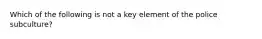 Which of the following is not a key element of the police subculture?